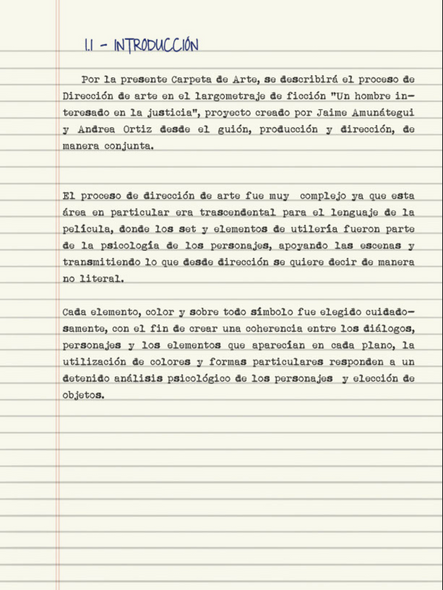 1.1 - INTRODUCCIÓN

Por la presente Carpeta de Arte, se describirá el proceso de Dirección de arte en el largometraje de ficción "Un hombre interesado en la justicia", proyecto creado por Jaime Amunátegui y Andrea Ortiz desde el guión, producción y dirección, de manera conjunta.

El proceso de dirección de arte fue muy complejo ya que esta área en particular era trascendental para el lenguaje de la película, donde los set y elementos de utilería fueron parte de la psicología de los personajes, apoyando las escenas y transmitiendo lo que desde dirección se quiere decir de manera no literal.

Cada elemento, color y sobre todo símbolo fue elegido cuidadosamente, con el fin de crear una coherencia entre los diálogos, personajes y los elementos que aparecían en cada plano, la utilización de colores y formas particulares responden a un detenido análisis psicológico de los personajes y elección de objetos.